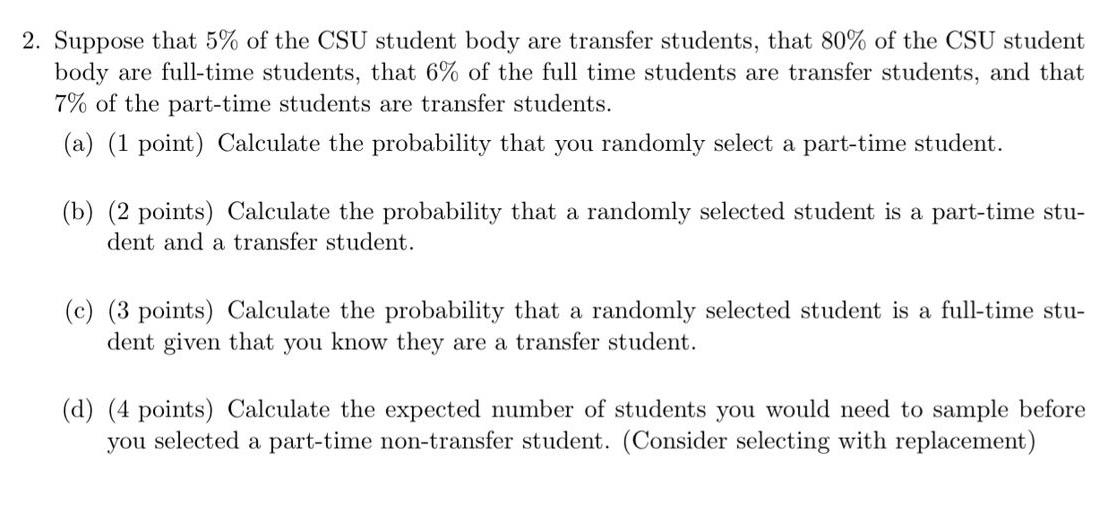 2. Suppose that 5% of the CSU student body are transfer students, that 80% of the CSU student body are full-time students, that 6% of the full time students are transfer students, and that 7% of the part-time students are transfer students.

(a) (1 point) Calculate the probability that you randomly select a part-time student.

(b) (2 points) Calculate the probability that a randomly selected student is a part-time student and a transfer student.

(c) (3 points) Calculate the probability that a randomly selected student is a full-time student given that you know they are a transfer student.

(d) (4 points) Calculate the expected number of students you would need to sample before you selected a part-time non-transfer student. (Consider selecting with replacement)